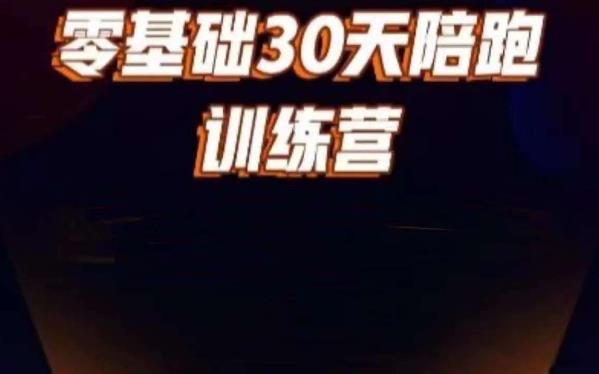 零基础30天陪跑训练营